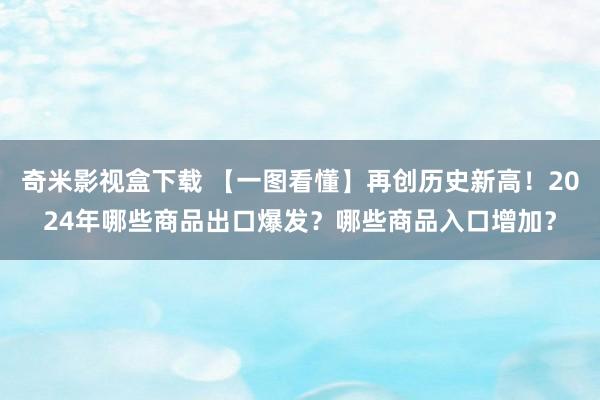 奇米影视盒下载 【一图看懂】再创历史新高！2024年哪些商品出口爆发？哪些商品入口增加？